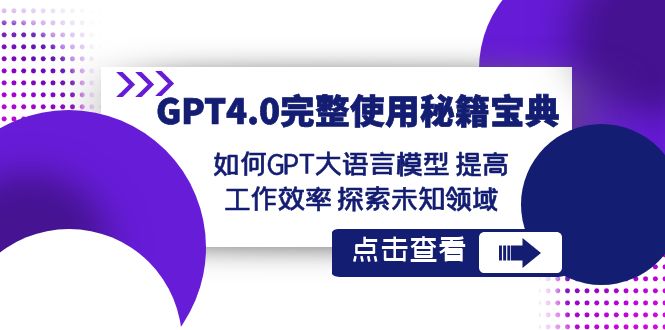 GPT4.0完整使用秘籍宝典

如何GPT大语言模型 提高工作效率 探索未知领域

点击查看